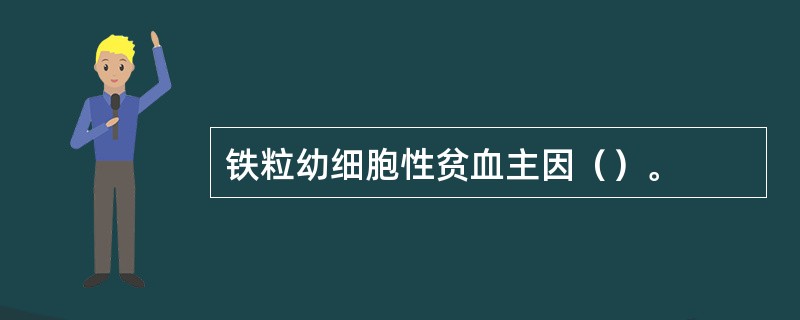 铁粒幼细胞性贫血主因（）。